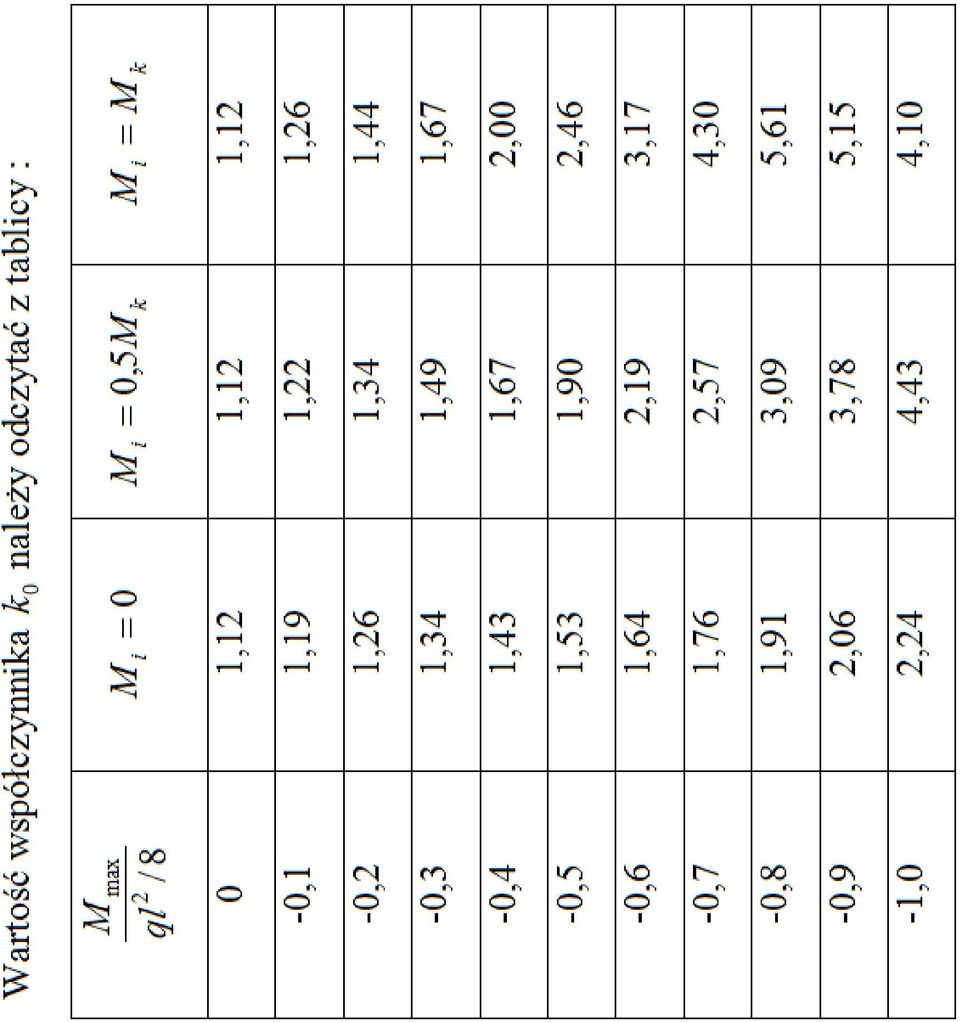 Wartość współczynnika $k_0$ należy odczytać z tablicy :

| $\frac{M_{\max}}{ql^2/8}$ | $M_i = 0$ | $M_i = 0{,}5M_k$ | $M_i = M_k$ |
|---|---|---|---|
| 0 | 1,12 | 1,12 | 1,12 |
| -0,1 | 1,19 | 1,22 | 1,26 |
| -0,2 | 1,26 | 1,34 | 1,44 |
| -0,3 | 1,34 | 1,49 | 1,67 |
| -0,4 | 1,43 | 1,67 | 2,00 |
| -0,5 | 1,53 | 1,90 | 2,46 |
| -0,6 | 1,64 | 2,19 | 3,17 |
| -0,7 | 1,76 | 2,57 | 4,30 |
| -0,8 | 1,91 | 3,09 | 5,61 |
| -0,9 | 2,06 | 3,78 | 5,15 |
| -1,0 | 2,24 | 4,43 | 4,10 |